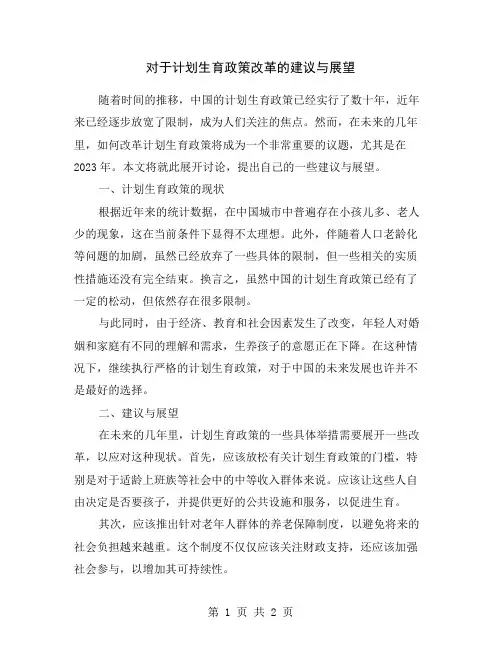 对于计划生育政策改革的建议与展望

随着时间的推移，中国的计划生育政策已经实行了数十年，近年来已经逐步放宽了限制，成为人们关注的焦点。然而，在未来的几年里，如何改革计划生育政策将成为一个非常重要的议题，尤其是在2023年。本文将就此展开讨论，提出自己的一些建议与展望。

一、计划生育政策的现状

根据近年来的统计数据，在中国城市中普遍存在小孩儿多、老人少的现象，这在当前条件下显得不太理想。此外，伴随着人口老龄化等问题的加剧，虽然已经放弃了一些具体的限制，但一些相关的实质性措施还没有完全结束。换言之，虽然中国的计划生育政策已经有了一定的松动，但依然存在很多限制。

与此同时，由于经济、教育和社会因素发生了改变，年轻人对婚姻和家庭有不同的理解和需求，生养孩子的意愿正在下降。在这种情况下，继续执行严格的计划生育政策，对于中国的未来发展也许并不是最好的选择。

二、建议与展望

在未来的几年里，计划生育政策的一些具体举措需要展开一些改革，以应对这种现状。首先，应该放松有关计划生育政策的门槛，特别是对于适龄上班族等社会中的中等收入群体来说。应该让这些人自由决定是否要孩子，并提供更好的公共设施和服务，以促进生育。

其次，应该推出针对老年人群体的养老保障制度，以避免将来的社会负担越来越重。这个制度不仅仅应该关注财政支持，还应该加强社会参与，以增加其可持续性。

第 1 页 共 2 页